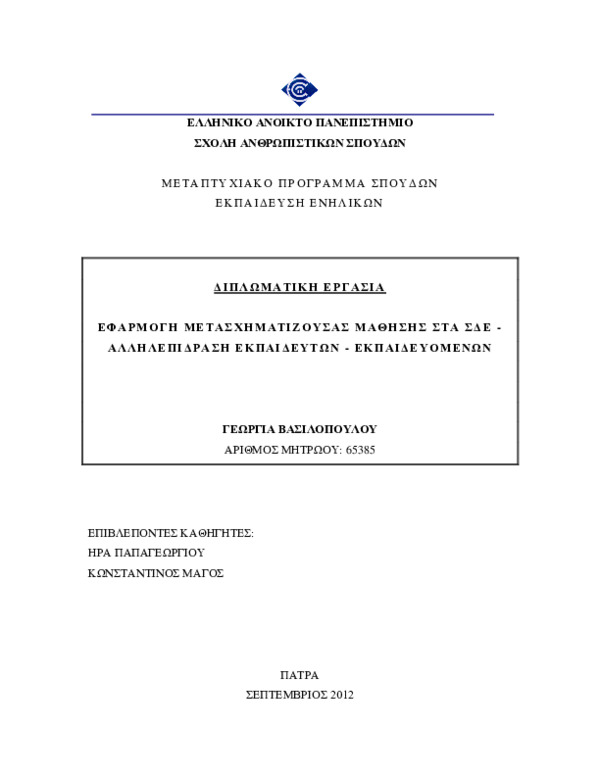 ΕΛΛΗΝΙΚΟ ΑΝΟΙΚΤΟ ΠΑΝΕΠΙΣΤΗΜΙΟ
ΣΧΟΛΗ ΑΝΘΡΩΠΙΣΤΙΚΩΝ ΣΠΟΥΔΩΝ

ΜΕΤΑΠΤΥΧΙΑΚΟ ΠΡΟΓΡΑΜΜΑ ΣΠΟΥΔΩΝ
ΕΚΠΑΙΔΕΥΣΗ ΕΝΗΛΙΚΩΝ

ΔΙΠΛΩΜΑΤΙΚΗ ΕΡΓΑΣΙΑ

ΕΦΑΡΜΟΓΗ ΜΕΤΑΣΧΗΜΑΤΙΖΟΥΣΑΣ ΜΑΘΗΣΗΣ ΣΤΑ ΣΔΕ - ΑΛΛΗΛΕΠΙΔΡΑΣΗ ΕΚΠΑΙΔΕΥΤΩΝ - ΕΚΠΑΙΔΕΥΟΜΕΝΩΝ

ΓΕΩΡΓΙΑ ΒΑΣΙΛΟΠΟΥΛΟΥ
ΑΡΙΘΜΟΣ ΜΗΤΡΩΟΥ: 65385

ΕΠΙΒΛΕΠΟΝΤΕΣ ΚΑΘΗΓΗΤΕΣ:
ΗΡΑ ΠΑΠΑΓΕΩΡΓΙΟΥ
ΚΩΝΣΤΑΝΤΙΝΟΣ ΜΑΓΟΣ

ΠΑΤΡΑ
ΣΕΠΤΕΜΒΡΙΟΣ 2012